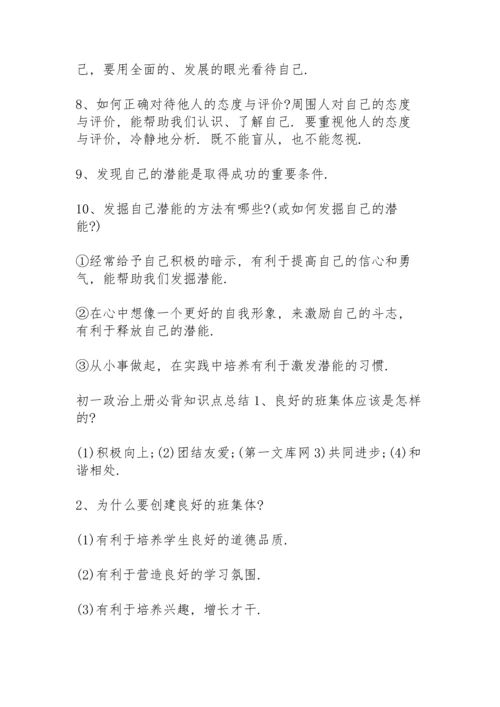 己，要用全面的、发展的眼光看待自己.

8、如何正确对待他人的态度与评价?周围人对自己的态度与评价，能帮助我们认识、了解自己. 要重视他人的态度与评价，冷静地分析. 既不能盲从，也不能忽视.

9、发现自己的潜能是取得成功的重要条件.

10、发掘自己潜能的方法有哪些?(或如何发掘自己的潜能?)

①经常给予自己积极的暗示，有利于提高自己的信心和勇气，能帮助我们发掘潜能.

②在心中想像一个更好的自我形象，来激励自己的斗志，有利于释放自己的潜能.

③从小事做起，在实践中培养有利于激发潜能的习惯.

初一政治上册必背知识点总结 1、良好的班集体应该是怎样的?

(1)积极向上;(2)团结友爱;(第一文库网 3)共同进步;(4)和谐相处.

2、为什么要创建良好的班集体?

(1)有利于培养学生良好的道德品质.

(2)有利于营造良好的学习氛围.

(3)有利于培养兴趣，增长才干.